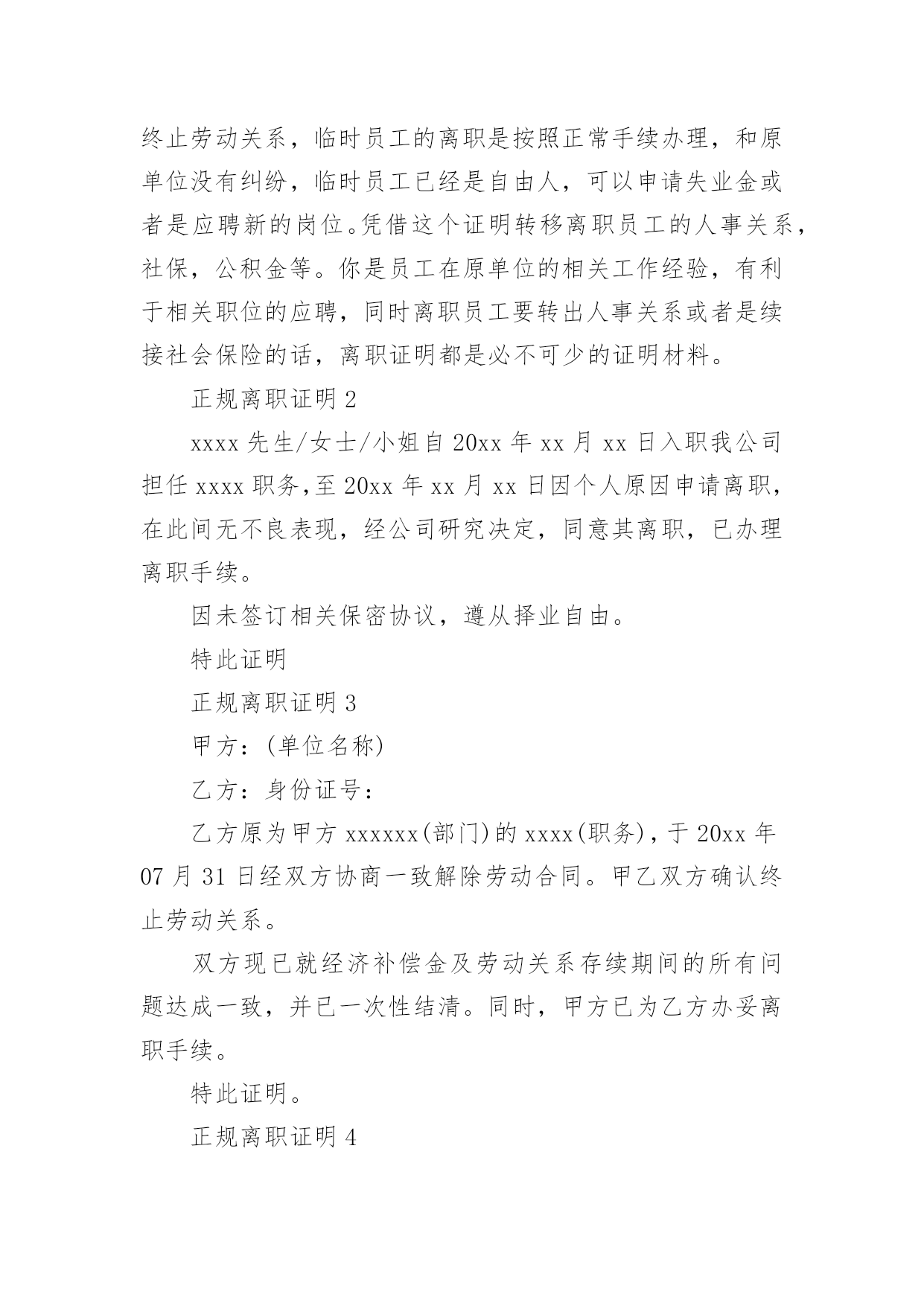 终止劳动关系，临时员工的离职是按照正常手续办理，和原单位没有纠纷，临时员工已经是自由人，可以申请失业金或者是应聘新的岗位。凭借这个证明转移离职员工的人事关系，社保，公积金等。你是员工在原单位的相关工作经验，有利于相关职位的应聘，同时离职员工要转出人事关系或者是续接社会保险的话，离职证明都是必不可少的证明材料。

正规离职证明 2

xxxx 先生/女士/小姐自 20xx 年 xx 月 xx 日入职我公司担任 xxxx 职务,至 20xx 年 xx 月 xx 日因个人原因申请离职，在此间无不良表现，经公司研究决定，同意其离职，已办理离职手续。

因未签订相关保密协议，遵从择业自由。

特此证明

正规离职证明 3

甲方：(单位名称)

乙方：身份证号：

乙方原为甲方 xxxxxx(部门)的 xxxx(职务)，于 20xx 年 07 月 31 日经双方协商一致解除劳动合同。甲乙双方确认终止劳动关系。

双方现已就经济补偿金及劳动关系存续期间的所有问题达成一致，并已一次性结清。同时，甲方已为乙方办妥离职手续。

特此证明。

正规离职证明 4